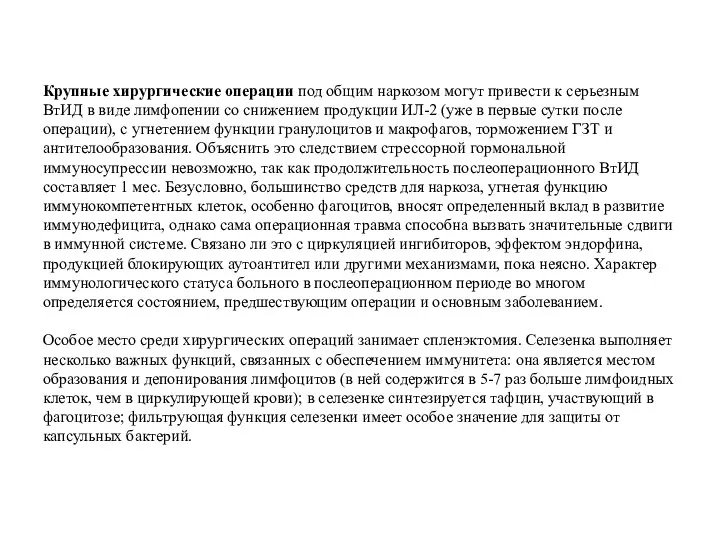 Крупные хирургические операции под общим наркозом могут привести к серьезным ВтИД в виде лимфопении со снижением продукции ИЛ-2 (уже в первые сутки после операции), с угнетением функции гранулоцитов и макрофагов, торможением ГЗТ и антителообразования. Объяснить это следствием стрессорной гормональной иммуносупрессии невозможно, так как продолжительность послеоперационного ВтИД составляет 1 мес. Безусловно, большинство средств для наркоза, угнетая функцию иммунокомпетентных клеток, особенно фагоцитов, вносят определенный вклад в развитие иммунодефицита, однако сама операционная травма способна вызвать значительные сдвиги в иммунной системе. Связано ли это с циркуляцией ингибиторов, эффектом эндорфина, продукцией блокирующих аутоантител или другими механизмами, пока неясно. Характер иммунологического статуса больного в послеоперационном периоде во многом определяется состоянием, предшествующим операции и основным заболеванием.

Особое место среди хирургических операций занимает спленэктомия. Селезенка выполняет несколько важных функций, связанных с обеспечением иммунитета: она является местом образования и депонирования лимфоцитов (в ней содержится в 5-7 раз больше лимфоидных клеток, чем в циркулирующей крови); в селезенке синтезируется тафцин, участвующий в фагоцитозе; фильтрующая функция селезенки имеет особое значение для защиты от капсульных бактерий.